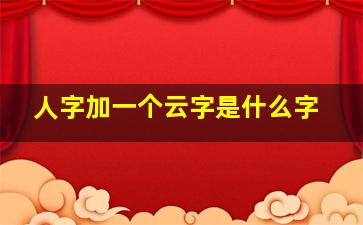 人字加一个云字是什么字